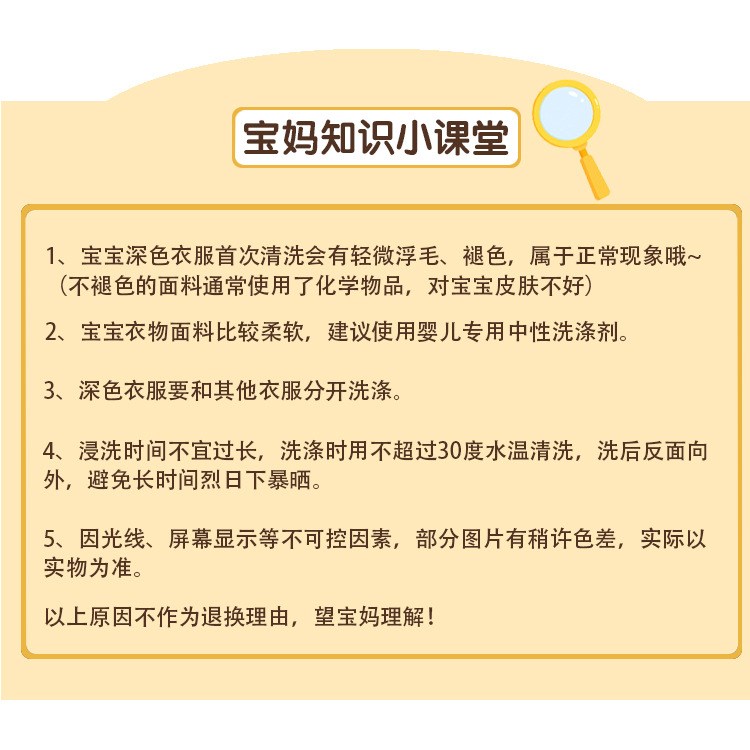 宝妈知识小课堂

1、宝宝深色衣服首次清洗会有轻微浮毛、褪色，属于正常现象哦~（不褪色的面料通常使用了化学物品，对宝宝皮肤不好）

2、宝宝衣物面料比较柔软，建议使用婴儿专用中性洗涤剂。

3、深色衣服要和其他衣服分开洗涤。

4、浸洗时间不宜过长，洗涤时用不超过30度水温清洗，洗后反面向外，避免长时间烈日下暴晒。

5、因光线、屏幕显示等不可控因素，部分图片有稍许色差，实际以实物为准。

以上原因不作为退换理由，望宝妈理解！